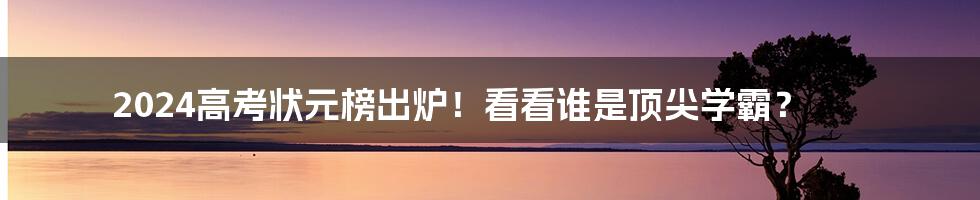 2024高考状元榜出炉！看看谁是顶尖学霸？